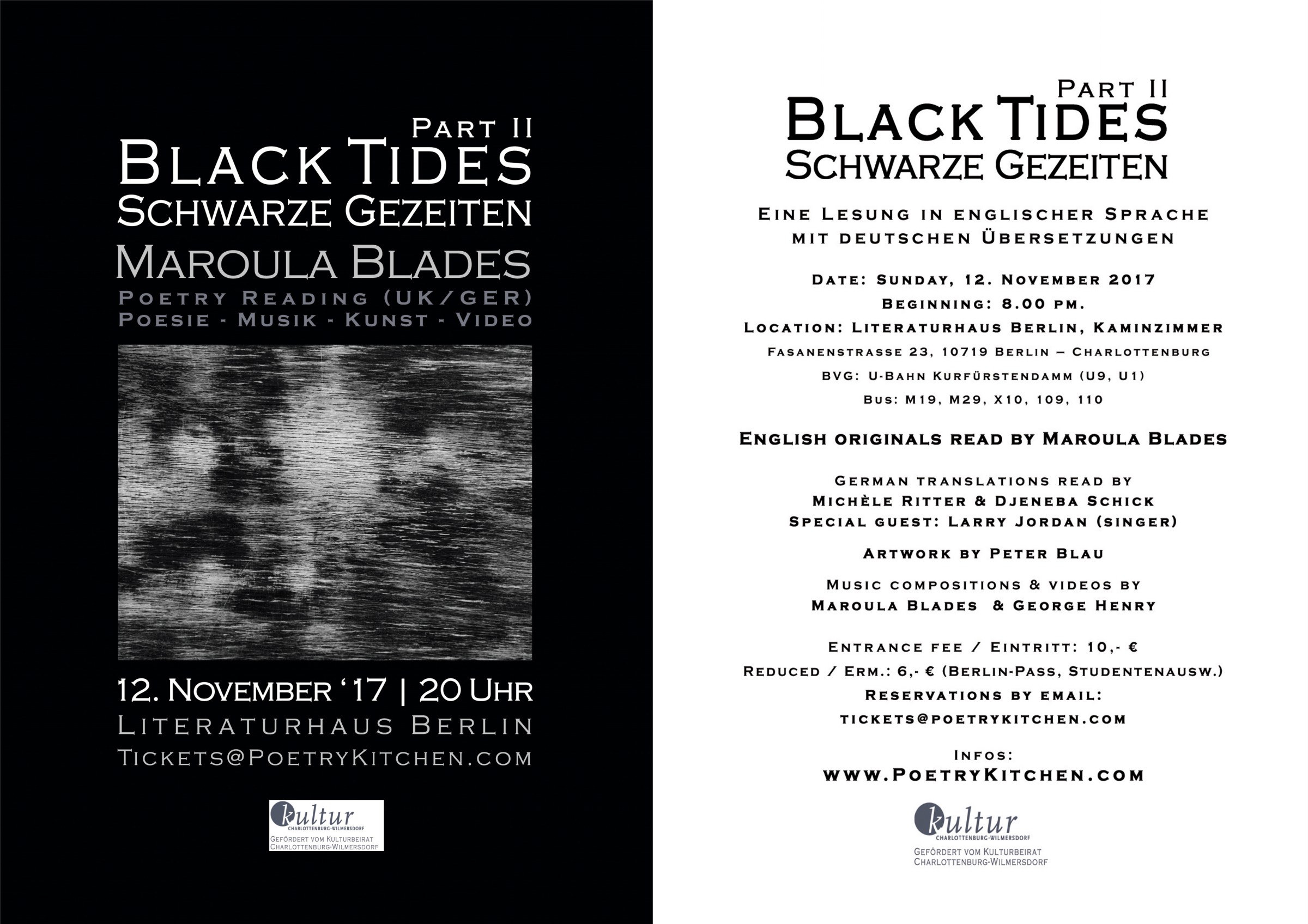 Part II
Black Tides
Schwarze Gezeiten
Maroula Blades
Poetry Reading (UK/GER)
Poesie - Musik - Kunst - Video

12. November '17 | 20 Uhr
Literaturhaus Berlin
Tickets@PoetryKitchen.com

kultur
Charlottenburg-Wilmersdorf
Gefördert vom Kulturbeirat Charlottenburg-Wilmersdorf

Part II
Black Tides
Schwarze Gezeiten

Eine Lesung in englischer Sprache mit deutschen Übersetzungen

Date: Sunday, 12. November 2017
Beginning: 8.00 pm.
Location: Literaturhaus Berlin, Kaminzimmer
Fasanenstrasse 23, 10719 Berlin – Charlottenburg
BVG: U-Bahn Kurfürstendamm (U9, U1)
Bus: M19, M29, X10, 109, 110

English originals read by Maroula Blades

German translations read by
Michèle Ritter & Djeneba Schick
Special guest: Larry Jordan (singer)

Artwork by Peter Blau

Music compositions & videos by
Maroula Blades & George Henry

Entrance fee / Eintritt: 10,- €
Reduced / Erm.: 6,- € (Berlin-Pass, Studentenausw.)
Reservations by email:
tickets@poetrykitchen.com

Infos:
www.PoetryKitchen.com

kultur
Charlottenburg-Wilmersdorf
Gefördert vom Kulturbeirat Charlottenburg-Wilmersdorf